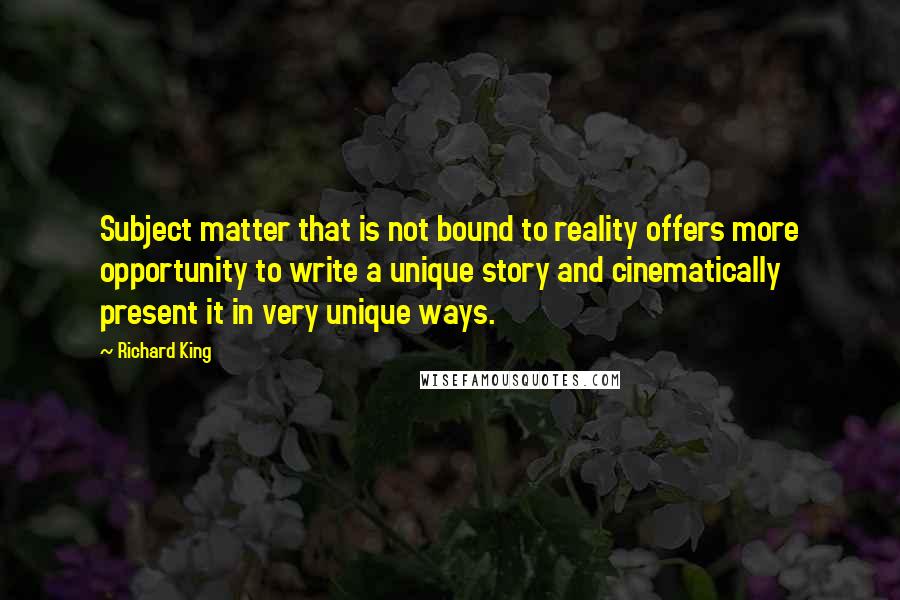 Subject matter that is not bound to reality offers more opportunity to write a unique story and cinematically present it in very unique ways.

~ Richard King

WISEFAMOUSQUOTES.COM